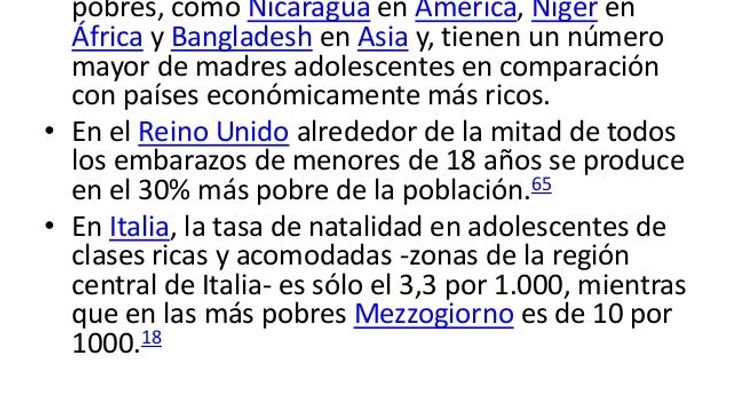 pobres, como Nicaragua en América, Níger en África y Bangladesh en Asia y, tienen un número mayor de madres adolescentes en comparación con países económicamente más ricos.

• En el Reino Unido alrededor de la mitad de todos los embarazos de menores de 18 años se produce en el 30% más pobre de la población.$^{65}$

• En Italia, la tasa de natalidad en adolescentes de clases ricas y acomodadas -zonas de la región central de Italia- es sólo el 3,3 por 1.000, mientras que en las más pobres Mezzogiorno es de 10 por 1000.$^{18}$